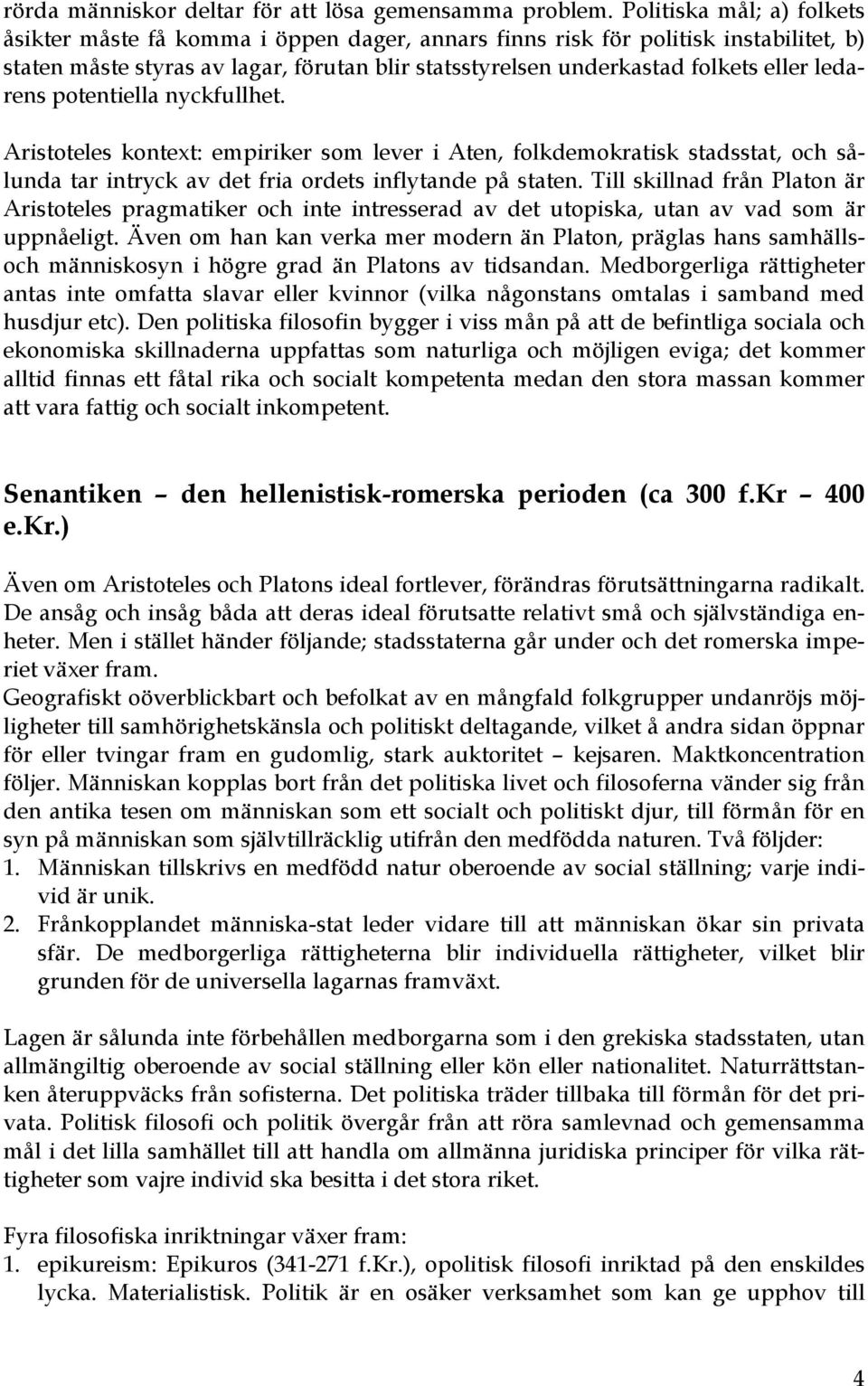 rörda människor deltar för att lösa gemensamma problem. Politiska mål; a) folkets åsikter måste få komma i öppen dager, annars finns risk för politisk instabilitet, b) staten måste styras av lagar, förutan blir statsstyrelsen underkastad folkets eller ledarens potentiella nyckfullhet.

Aristoteles kontext: empiriker som lever i Aten, folkdemokratisk stadsstat, och sålunda tar intryck av det fria ordets inflytande på staten. Till skillnad från Platon är Aristoteles pragmatiker och inte intresserad av det utopiska, utan av vad som är uppnåeligt. Även om han kan verka mer modern än Platon, präglas hans samhälls- och människosyn i högre grad än Platons av tidsandan. Medborgerliga rättigheter antas inte omfatta slavar eller kvinnor (vilka någonstans omtalas i samband med husdjur etc). Den politiska filosofin bygger i viss mån på att de befintliga sociala och ekonomiska skillnaderna uppfattas som naturliga och möjligen eviga; det kommer alltid finnas ett fåtal rika och socialt kompetenta medan den stora massan kommer att vara fattig och socialt inkompetent.

Senantiken – den hellenistisk-romerska perioden (ca 300 f.Kr – 400 e.Kr.)

Även om Aristoteles och Platons ideal fortlever, förändras förutsättningarna radikalt. De ansåg och insåg båda att deras ideal förutsatte relativt små och självständiga enheter. Men i stället händer följande; stadsstaterna går under och det romerska imperiet växer fram.
Geografiskt oöverblickbart och befolkat av en mångfald folkgrupper undanröjs möjligheter till samhörighetskänsla och politiskt deltagande, vilket å andra sidan öppnar för eller tvingar fram en gudomlig, stark auktoritet – kejsaren. Maktkoncentration följer. Människan kopplas bort från det politiska livet och filosoferna vänder sig från den antika tesen om människan som ett socialt och politiskt djur, till förmån för en syn på människan som självtillräcklig utifrån den medfödda naturen. Två följder:
1. Människan tillskrivs en medfödd natur oberoende av social ställning; varje individ är unik.
2. Frånkopplandet människa-stat leder vidare till att människan ökar sin privata sfär. De medborgerliga rättigheterna blir individuella rättigheter, vilket blir grunden för de universella lagarnas framväxt.

Lagen är sålunda inte förbehållen medborgarna som i den grekiska stadsstaten, utan allmängiltig oberoende av social ställning eller kön eller nationalitet. Naturrättstanken återuppväcks från sofisterna. Det politiska träder tillbaka till förmån för det privata. Politisk filosofi och politik övergår från att röra samlevnad och gemensamma mål i det lilla samhället till att handla om allmänna juridiska principer för vilka rättigheter som vajre individ ska besitta i det stora riket.

Fyra filosofiska inriktningar växer fram:
1. epikureism: Epikuros (341-271 f.Kr.), opolitisk filosofi inriktad på den enskildes lycka. Materialistisk. Politik är en osäker verksamhet som kan ge upphov till

4